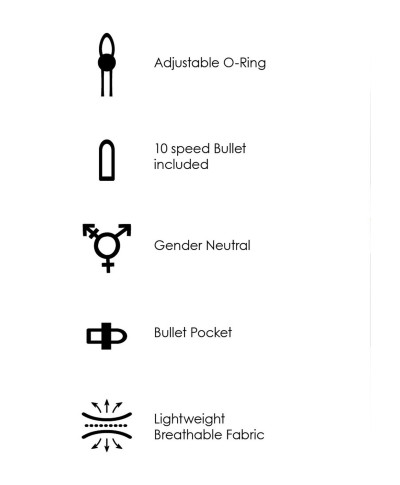 Adjustable O-Ring

10 speed Bullet included

Gender Neutral

Bullet Pocket

Lightweight Breathable Fabric